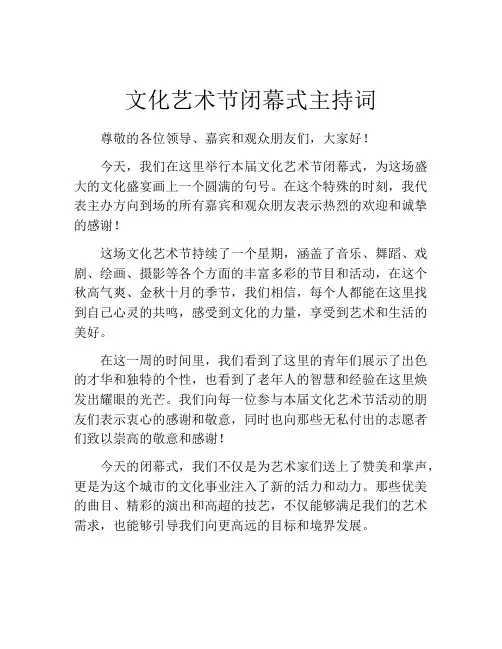 文化艺术节闭幕式主持词

尊敬的各位领导、嘉宾和观众朋友们，大家好！

今天，我们在这里举行本届文化艺术节闭幕式，为这场盛大的文化盛宴画上一个圆满的句号。在这个特殊的时刻，我代表主办方向到场的所有嘉宾和观众朋友表示热烈的欢迎和诚挚的感谢！

这场文化艺术节持续了一个星期，涵盖了音乐、舞蹈、戏剧、绘画、摄影等各个方面的丰富多彩的节目和活动，在这个秋高气爽、金秋十月的季节，我们相信，每个人都能在这里找到自己心灵的共鸣，感受到文化的力量，享受到艺术和生活的美好。

在这一周的时间里，我们看到了这里的青年们展示了出色的才华和独特的个性，也看到了老年人的智慧和经验在这里焕发出耀眼的光芒。我们向每一位参与本届文化艺术节活动的朋友们表示衷心的感谢和敬意，同时也向那些无私付出的志愿者们致以崇高的敬意和感谢！

今天的闭幕式，我们不仅是为艺术家们送上了赞美和掌声，更是为这个城市的文化事业注入了新的活力和动力。那些优美的曲目、精彩的演出和高超的技艺，不仅能够满足我们的艺术需求，也能够引导我们向更高远的目标和境界发展。